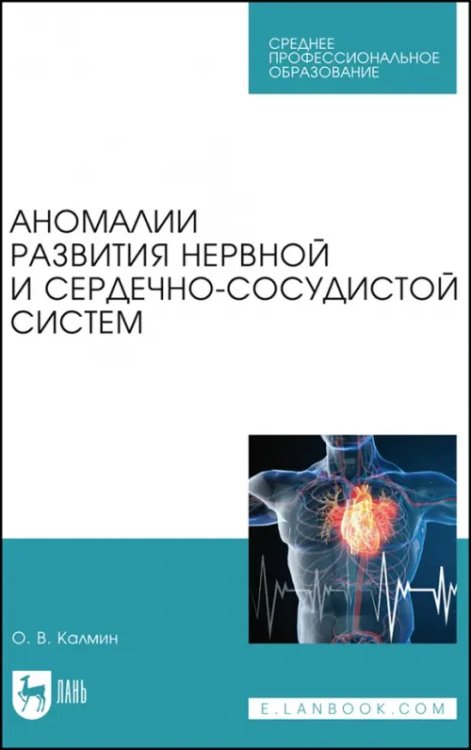 СРЕДНЕЕ ПРОФЕССИОНАЛЬНОЕ ОБРАЗОВАНИЕ

АНОМАЛИИ РАЗВИТИЯ НЕРВНОЙ И СЕРДЕЧНО-СОСУДИСТОЙ СИСТЕМ

О. В. Калмин

ЛАНЬ

E.LANBOOK.COM